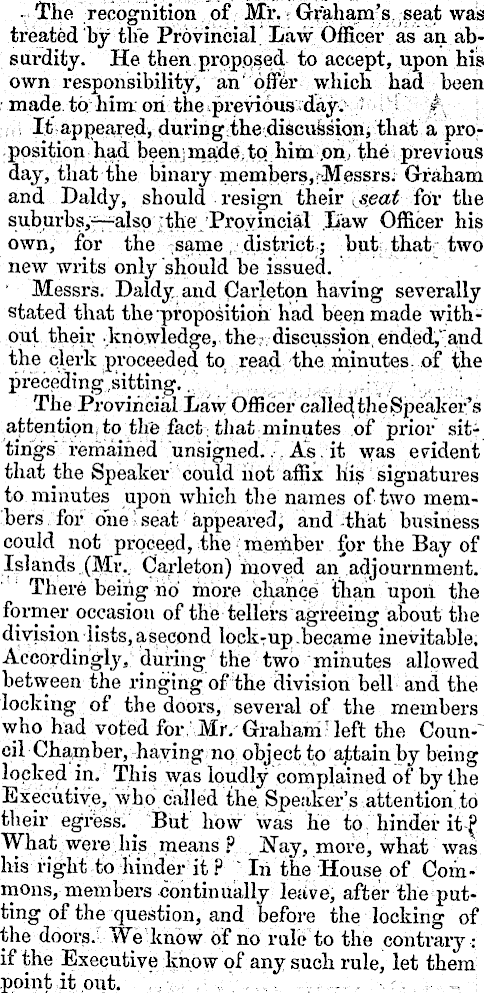 The recognition of Mr. Graham's seat was treated by the Provincial Law Officer as an absurdity. He then proposed to accept, upon his own responsibility, an offer which had been made to him on the previous day.

It appeared, during the discussion, that a proposition had been made to him on the previous day, that the binary members, Messrs. Graham and Daldy, should resign their seat for the suburbs,—also the Provincial Law Officer his own, for the same district; but that two new writs only should be issued.

Messrs. Daldy and Carleton having severally stated that the proposition had been made without their knowledge, the discussion ended, and the clerk proceeded to read the minutes of the preceding sitting.

The Provincial Law Officer called the Speaker's attention to the fact that minutes of prior sittings remained unsigned. As it was evident that the Speaker could not affix his signatures to minutes upon which the names of two members for one seat appeared, and that business could not proceed, the member for the Bay of Islands (Mr. Carleton) moved an adjournment.

There being no more chance than upon the former occasion of the tellers agreeing about the division lists, a second lock-up became inevitable. Accordingly, during the two minutes allowed between the ringing of the division bell and the locking of the doors, several of the members who had voted for Mr. Graham left the Council Chamber, having no object to attain by being locked in. This was loudly complained of by the Executive, who called the Speaker's attention to their egress. But how was he to hinder it? What were his means? Nay, more, what was his right to hinder it? In the House of Commons, members continually leave, after the putting of the question, and before the locking of the doors. We know of no rule to the contrary: if the Executive know of any such rule, let them point it out.